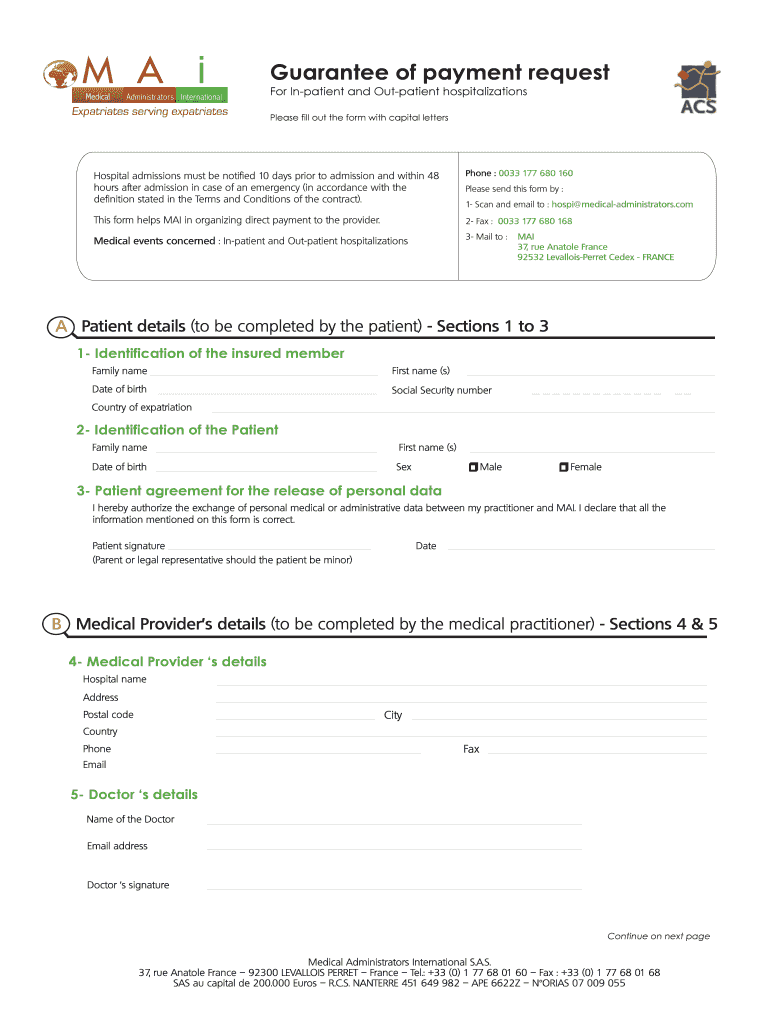 M A i
Medical Administrators International
Expatriates serving expatriates

Guarantee of payment request
For In-patient and Out-patient hospitalizations
Please fill out the form with capital letters

ACS

Hospital admissions must be notified 10 days prior to admission and within 48 hours after admission in case of an emergency (in accordance with the definition stated in the Terms and Conditions of the contract).

This form helps MAI in organizing direct payment to the provider.

Medical events concerned : In-patient and Out-patient hospitalizations

Phone : 0033 177 680 160
Please send this form by :
1- Scan and email to : hospi@medical-administrators.com
2- Fax : 0033 177 680 168
3- Mail to : MAI
37, rue Anatole France
92532 Levallois-Perret Cedex - FRANCE

A Patient details (to be completed by the patient) - Sections 1 to 3

1- Identification of the insured member
Family name
First name (s)
Date of birth
Social Security number
Country of expatriation

2- Identification of the Patient
Family name
First name (s)
Date of birth
Sex
Male
Female

3- Patient agreement for the release of personal data
I hereby authorize the exchange of personal medical or administrative data between my practitioner and MAI. I declare that all the information mentioned on this form is correct.

Patient signature
Date
(Parent or legal representative should the patient be minor)

B Medical Provider's details (to be completed by the medical practitioner) - Sections 4 & 5

4- Medical Provider 's details
Hospital name
Address
Postal code
City
Country
Phone
Fax
Email

5- Doctor 's details
Name of the Doctor
Email address
Doctor 's signature

Continue on next page

Medical Administrators International S.A.S.
37, rue Anatole France – 92300 LEVALLOIS PERRET – France – Tel.: +33 (0) 1 77 68 01 60 – Fax : +33 (0) 1 77 68 01 68
SAS au capital de 200.000 Euros – R.C.S. NANTERRE 451 649 982 – APE 6622Z – N°ORIAS 07 009 055